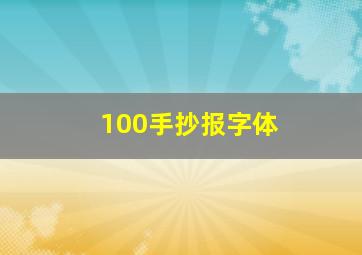 100手抄报字体